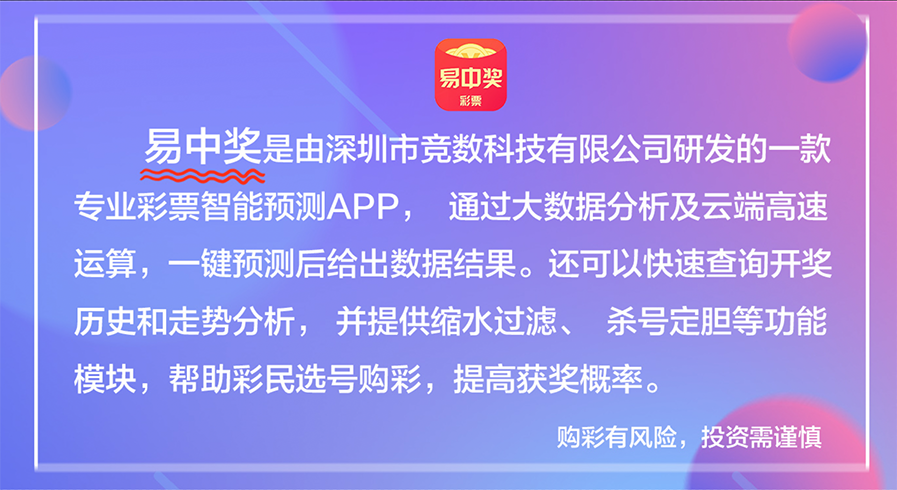 易中奖
彩票

易中奖是由深圳市竞数科技有限公司研发的一款专业彩票智能预测APP， 通过大数据分析及云端高速运算，一键预测后给出数据结果。还可以快速查询开奖历史和走势分析， 并提供缩水过滤、 杀号定胆等功能模块，帮助彩民选号购彩，提高获奖概率。

购彩有风险，投资需谨慎